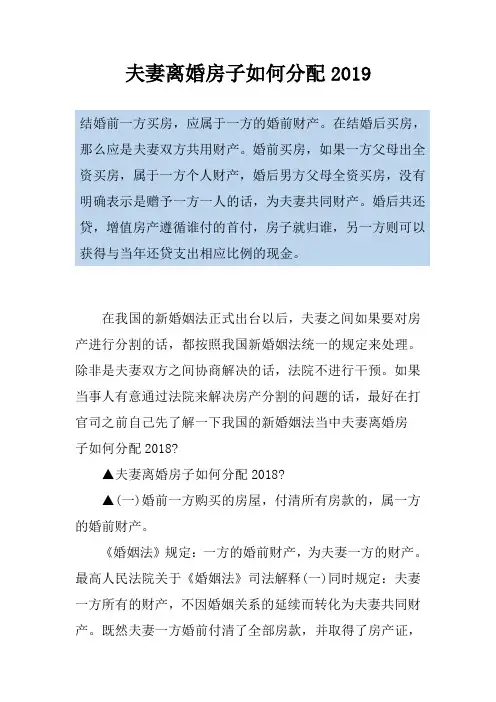 夫妻离婚房子如何分配 2019

结婚前一方买房，应属于一方的婚前财产。在结婚后买房，那么应是夫妻双方共用财产。婚前买房，如果一方父母出全资买房，属于一方个人财产，婚后男方父母全资买房，没有明确表示是赠予一方一人的话，为夫妻共同财产。婚后共还贷，增值房产遵循谁付的首付，房子就归谁，另一方则可以获得与当年还贷支出相应比例的现金。

在我国的新婚姻法正式出台以后，夫妻之间如果要对房产进行分割的话，都按照我国新婚姻法统一的规定来处理。除非是夫妻双方之间协商解决的话，法院不进行干预。如果当事人有意通过法院来解决房产分割的问题的话，最好在打官司之前自己先了解一下我国的新婚姻法当中夫妻离婚房子如何分配 2018?

▲夫妻离婚房子如何分配 2018?

▲(一)婚前一方购买的房屋，付清所有房款的，属一方的婚前财产。

《婚姻法》规定：一方的婚前财产，为夫妻一方的财产。最高人民法院关于《婚姻法》司法解释(一)同时规定：夫妻一方所有的财产，不因婚姻关系的延续而转化为夫妻共同财产。既然夫妻一方婚前付清了全部房款，并取得了房产证，